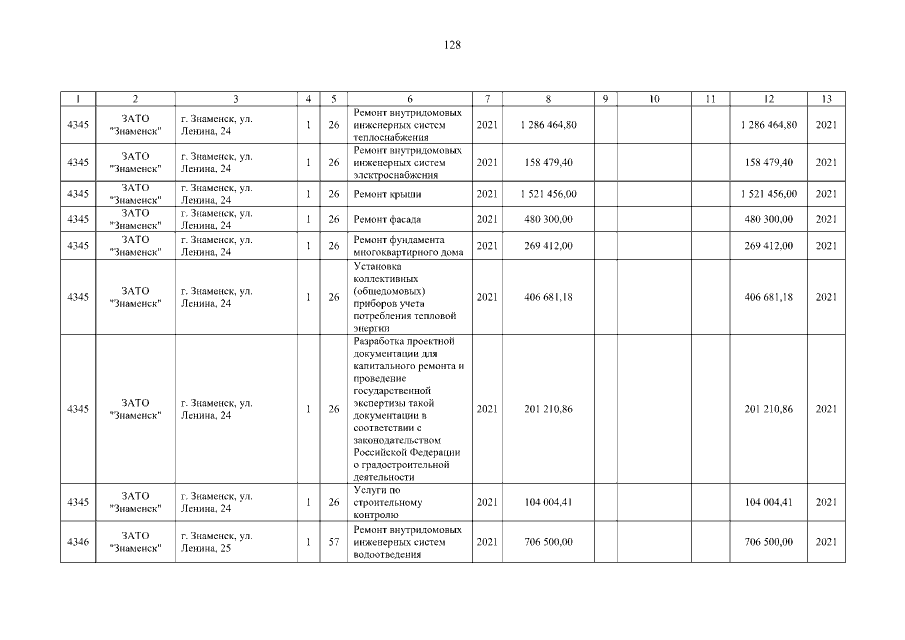 128

| 1 | 2 | 3 | 4 | 5 | 6 | 7 | 8 | 9 | 10 | 11 | 12 | 13 |
|---|---|---|---|---|---|---|---|---|---|---|---|---|
| 4345 | ЗАТО "Знаменск" | г. Знаменск, ул. Ленина, 24 | 1 | 26 | Ремонт внутридомовых инженерных систем теплоснабжения | 2021 | 1 286 464,80 | | | | 1 286 464,80 | 2021 |
| 4345 | ЗАТО "Знаменск" | г. Знаменск, ул. Ленина, 24 | 1 | 26 | Ремонт внутридомовых инженерных систем электроснабжения | 2021 | 158 479,40 | | | | 158 479,40 | 2021 |
| 4345 | ЗАТО "Знаменск" | г. Знаменск, ул. Ленина, 24 | 1 | 26 | Ремонт крыши | 2021 | 1 521 456,00 | | | | 1 521 456,00 | 2021 |
| 4345 | ЗАТО "Знаменск" | г. Знаменск, ул. Ленина, 24 | 1 | 26 | Ремонт фасада | 2021 | 480 300,00 | | | | 480 300,00 | 2021 |
| 4345 | ЗАТО "Знаменск" | г. Знаменск, ул. Ленина, 24 | 1 | 26 | Ремонт фундамента многоквартирного дома | 2021 | 269 412,00 | | | | 269 412,00 | 2021 |
| 4345 | ЗАТО "Знаменск" | г. Знаменск, ул. Ленина, 24 | 1 | 26 | Установка коллективных (общедомовых) приборов учета потребления тепловой энергии | 2021 | 406 681,18 | | | | 406 681,18 | 2021 |
| 4345 | ЗАТО "Знаменск" | г. Знаменск, ул. Ленина, 24 | 1 | 26 | Разработка проектной документации для капитального ремонта и проведение государственной экспертизы такой документации в соответствии с законодательством Российской Федерации о градостроительной деятельности | 2021 | 201 210,86 | | | | 201 210,86 | 2021 |
| 4345 | ЗАТО "Знаменск" | г. Знаменск, ул. Ленина, 24 | 1 | 26 | Услуги по строительному контролю | 2021 | 104 004,41 | | | | 104 004,41 | 2021 |
| 4346 | ЗАТО "Знаменск" | г. Знаменск, ул. Ленина, 25 | 1 | 57 | Ремонт внутридомовых инженерных систем водоотведения | 2021 | 706 500,00 | | | | 706 500,00 | 2021 |